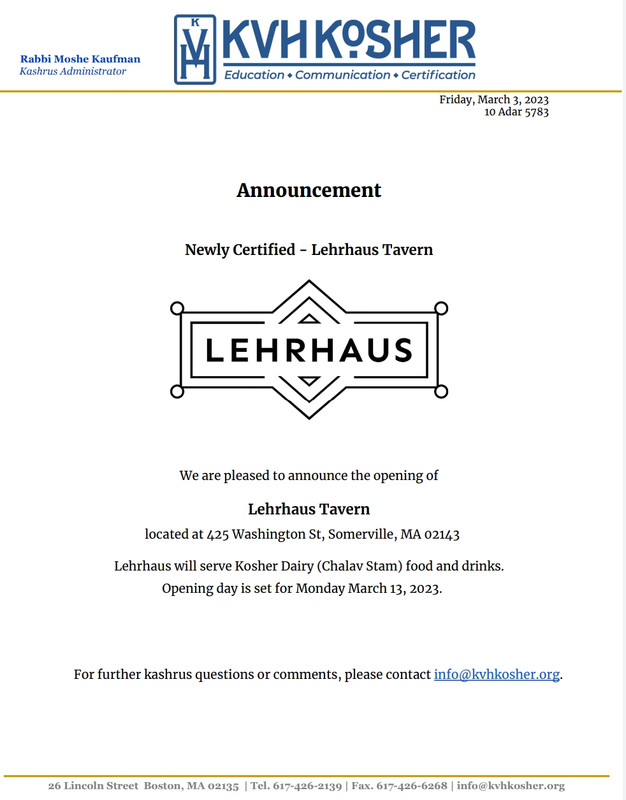 Rabbi Moshe Kaufman
Kashrus Administrator

KVH KOSHER
Education • Communication • Certification

Friday, March 3, 2023
10 Adar 5783

Announcement

Newly Certified - Lehrhaus Tavern

LEHRHAUS

We are pleased to announce the opening of

Lehrhaus Tavern

located at 425 Washington St, Somerville, MA 02143

Lehrhaus will serve Kosher Dairy (Chalav Stam) food and drinks.

Opening day is set for Monday March 13, 2023.

For further kashrus questions or comments, please contact info@kvhkosher.org.

26 Lincoln Street Boston, MA 02135 | Tel. 617-426-2139 | Fax. 617-426-6268 | info@kvhkosher.org